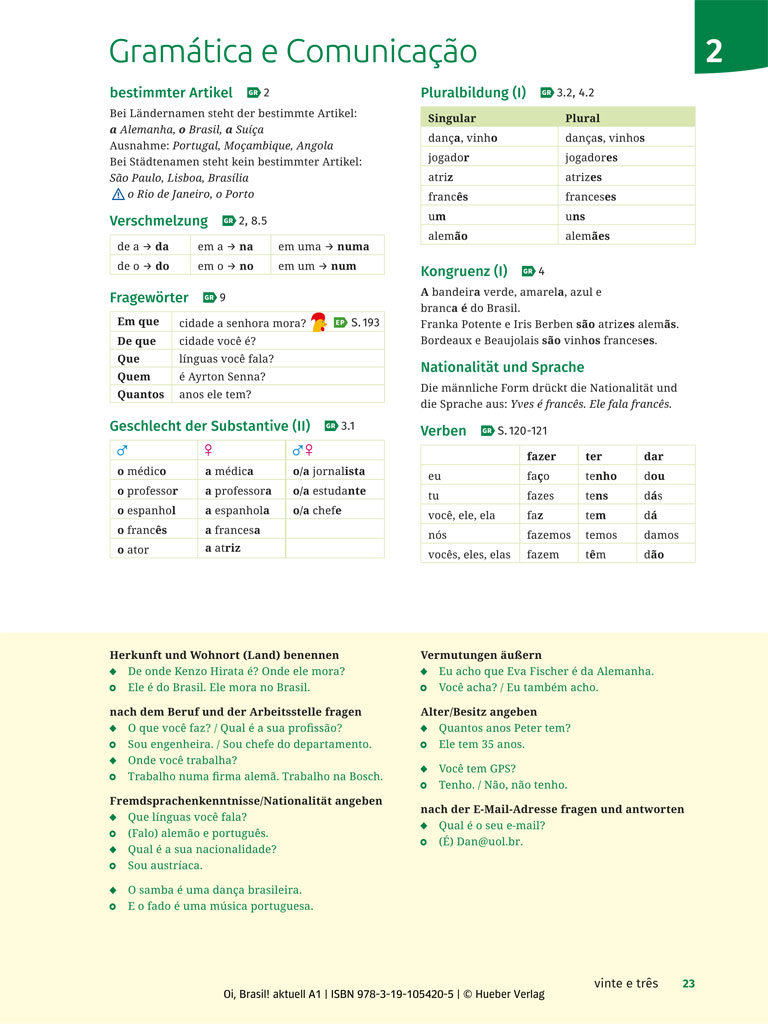 Gramática e Comunicação

2

bestimmter Artikel GR 2

Bei Ländernamen steht der bestimmte Artikel: a Alemanha, o Brasil, a Suíça
Ausnahme: Portugal, Moçambique, Angola
Bei Städtenamen steht kein bestimmter Artikel: São Paulo, Lisboa, Brasília
o Rio de Janeiro, o Porto

Verschmelzung GR 2, 8.5

| de a → da | em a → na | em uma → numa |
|---|---|---|
| de o → do | em o → no | em um → num |

Fragewörter GR 9

| Em que | cidade a senhora mora? EP S. 193 |
|---|---|
| De que | cidade você é? |
| Que | línguas você fala? |
| Quem | é Ayrton Senna? |
| Quantos | anos ele tem? |

Geschlecht der Substantive (II) GR 3.1

| ♂ | ♀ | ♂♀ |
|---|---|---|
| o médico | a médica | o/a jornalista |
| o professor | a professora | o/a estudante |
| o espanhol | a espanhola | o/a chefe |
| o francês | a francesa | |
| o ator | a atriz | |

Pluralbildung (I) GR 3.2, 4.2

| Singular | Plural |
|---|---|
| dança, vinho | danças, vinhos |
| jogador | jogadores |
| atriz | atrizes |
| francês | franceses |
| um | uns |
| alemão | alemães |

Kongruenz (I) GR 4

A bandeira verde, amarela, azul e branca é do Brasil.
Franka Potente e Iris Berben são atrizes alemãs.
Bordeaux e Beaujolais são vinhos franceses.

Nationalität und Sprache

Die männliche Form drückt die Nationalität und die Sprache aus: Yves é francês. Ele fala francês.

Verben GR S. 120–121

| | fazer | ter | dar |
|---|---|---|---|
| eu | faço | tenho | dou |
| tu | fazes | tens | dás |
| você, ele, ela | faz | tem | dá |
| nós | fazemos | temos | damos |
| vocês, eles, elas | fazem | têm | dão |

Herkunft und Wohnort (Land) benennen
◆ De onde Kenzo Hirata é? Onde ele mora?
○ Ele é do Brasil. Ele mora no Brasil.

nach dem Beruf und der Arbeitsstelle fragen
◆ O que você faz? / Qual é a sua profissão?
○ Sou engenheira. / Sou chefe do departamento.
◆ Onde você trabalha?
○ Trabalho numa firma alemã. Trabalho na Bosch.

Fremdsprachenkenntnisse/Nationalität angeben
◆ Que línguas você fala?
○ (Falo) alemão e português.
◆ Qual é a sua nacionalidade?
○ Sou austríaca.

◆ O samba é uma dança brasileira.
○ E o fado é uma música portuguesa.

Vermutungen äußern
◆ Eu acho que Eva Fischer é da Alemanha.
○ Você acha? / Eu também acho.

Alter/Besitz angeben
◆ Quantos anos Peter tem?
○ Ele tem 35 anos.

◆ Você tem GPS?
○ Tenho. / Não, não tenho.

nach der E-Mail-Adresse fragen und antworten
◆ Qual é o seu e-mail?
○ (É) Dan@uol.br.

vinte e três 23

Oi, Brasil! aktuell A1 | ISBN 978-3-19-105420-5 | © Hueber Verlag